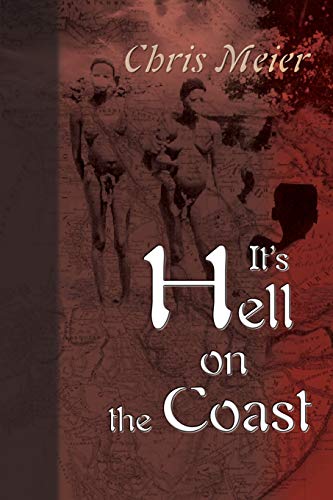 Chris Meier

It's Hell on the Coast